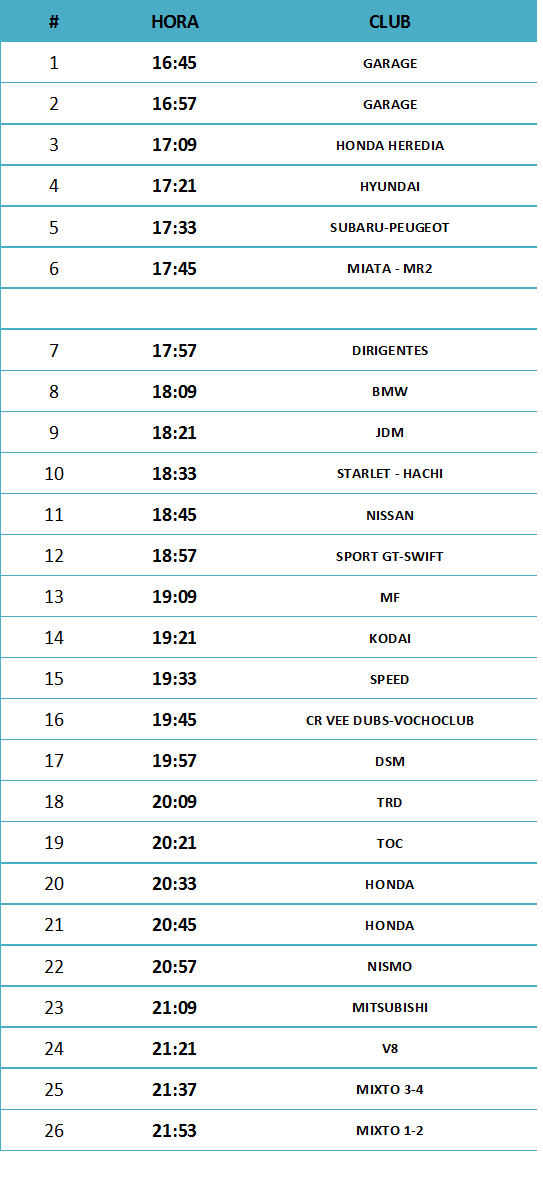 | # | HORA | CLUB |
|---|---|---|
| 1 | 16:45 | GARAGE |
| 2 | 16:57 | GARAGE |
| 3 | 17:09 | HONDA HEREDIA |
| 4 | 17:21 | HYUNDAI |
| 5 | 17:33 | SUBARU-PEUGEOT |
| 6 | 17:45 | MIATA - MR2 |
| | | |
| 7 | 17:57 | DIRIGENTES |
| 8 | 18:09 | BMW |
| 9 | 18:21 | JDM |
| 10 | 18:33 | STARLET - HACHI |
| 11 | 18:45 | NISSAN |
| 12 | 18:57 | SPORT GT-SWIFT |
| 13 | 19:09 | MF |
| 14 | 19:21 | KODAI |
| 15 | 19:33 | SPEED |
| 16 | 19:45 | CR VEE DUBS-VOCHOCLUB |
| 17 | 19:57 | DSM |
| 18 | 20:09 | TRD |
| 19 | 20:21 | TOC |
| 20 | 20:33 | HONDA |
| 21 | 20:45 | HONDA |
| 22 | 20:57 | NISMO |
| 23 | 21:09 | MITSUBISHI |
| 24 | 21:21 | V8 |
| 25 | 21:37 | MIXTO 3-4 |
| 26 | 21:53 | MIXTO 1-2 |